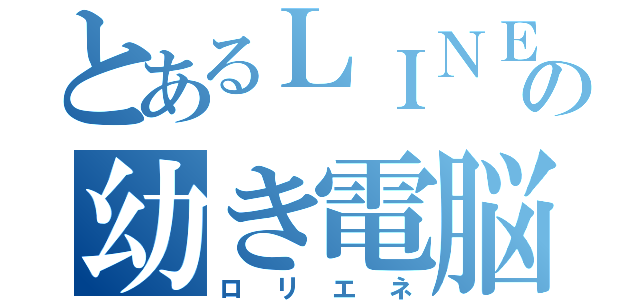 とあるＬＩＮＥの
幼き電脳
ロリエネ